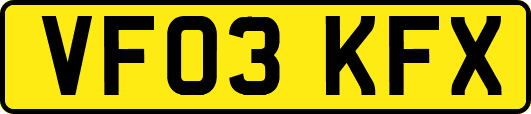 VF03 KFX